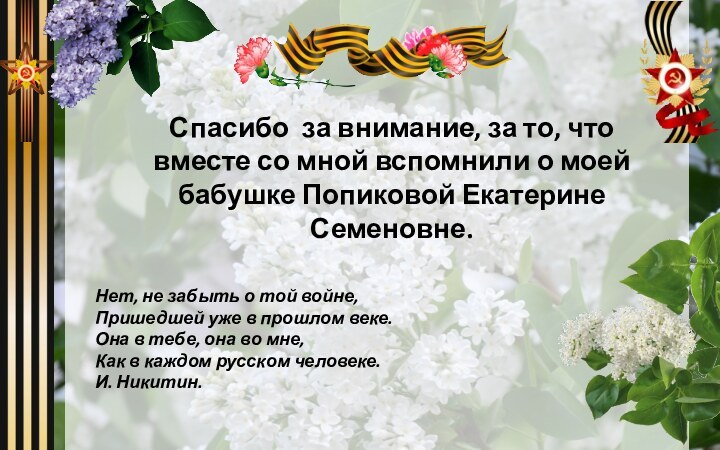 Спасибо за внимание, за то, что вместе со мной вспомнили о моей бабушке Попиковой Екатерине Семеновне.

Нет, не забыть о той войне,
Пришедшей уже в прошлом веке.
Она в тебе, она во мне,
Как в каждом русском человеке.
И. Никитин.